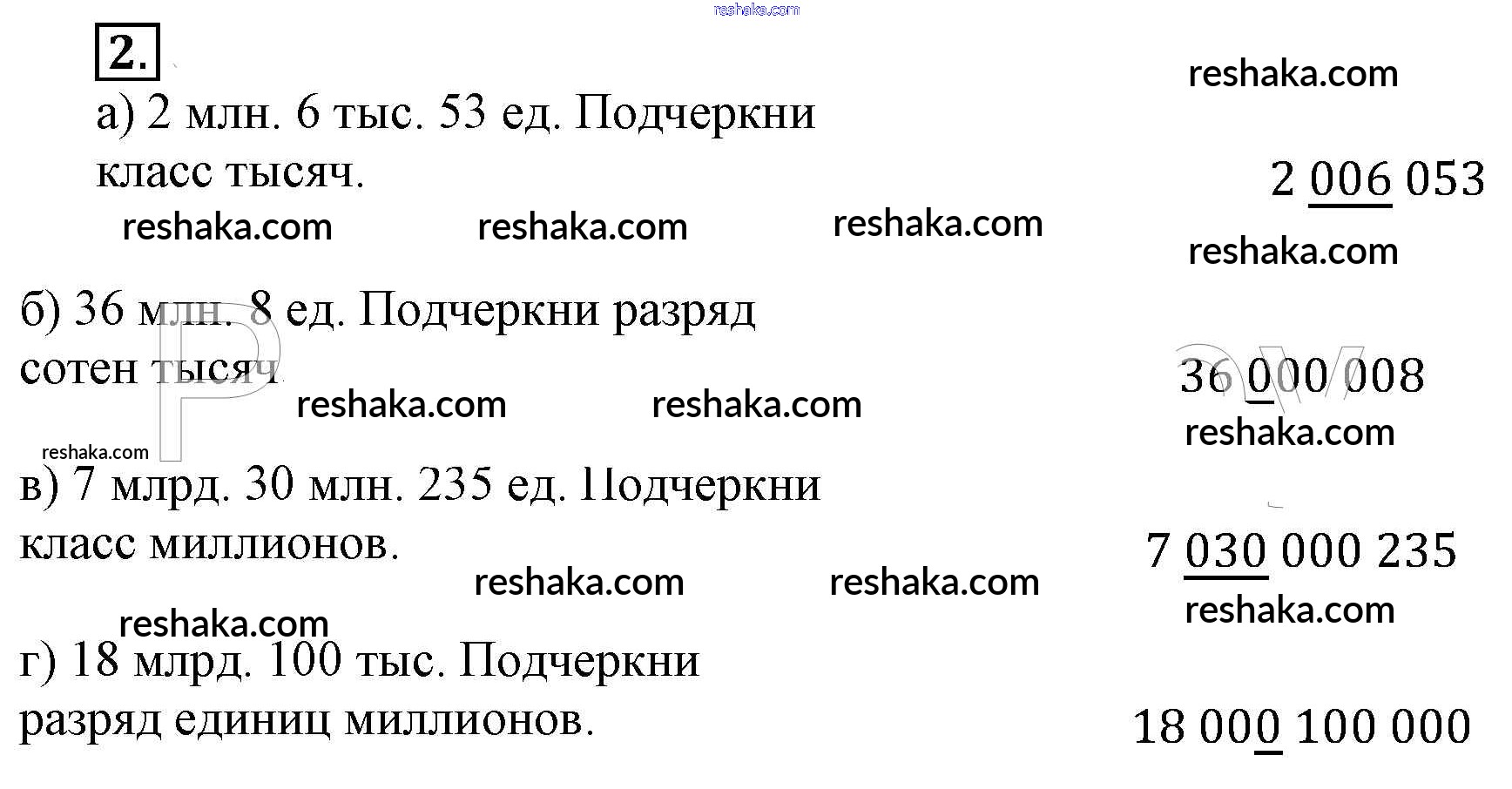 2.

а) 2 млн. 6 тыс. 53 ед. Подчеркни класс тысяч.

2 006 053

б) 36 млн. 8 ед. Подчеркни разряд сотен тысяч.

36 000 008

в) 7 млрд. 30 млн. 235 ед. Подчеркни класс миллионов.

7 030 000 235

г) 18 млрд. 100 тыс. Подчеркни разряд единиц миллионов.

18 000 100 000

reshaka.com